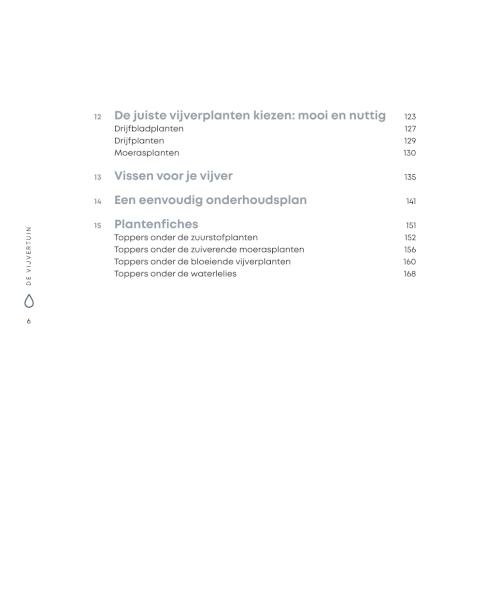 12 De juiste vijverplanten kiezen: mooi en nuttig 123
Drijfbladplanten 127
Drijfplanten 129
Moerasplanten 130

13 Vissen voor je vijver 135

14 Een eenvoudig onderhoudsplan 141

15 Plantenfiches 151
Toppers onder de zuurstofplanten 152
Toppers onder de zuiverende moerasplanten 156
Toppers onder de bloeiende vijverplanten 160
Toppers onder de waterlelies 168

DE VIJVERTUIN

6